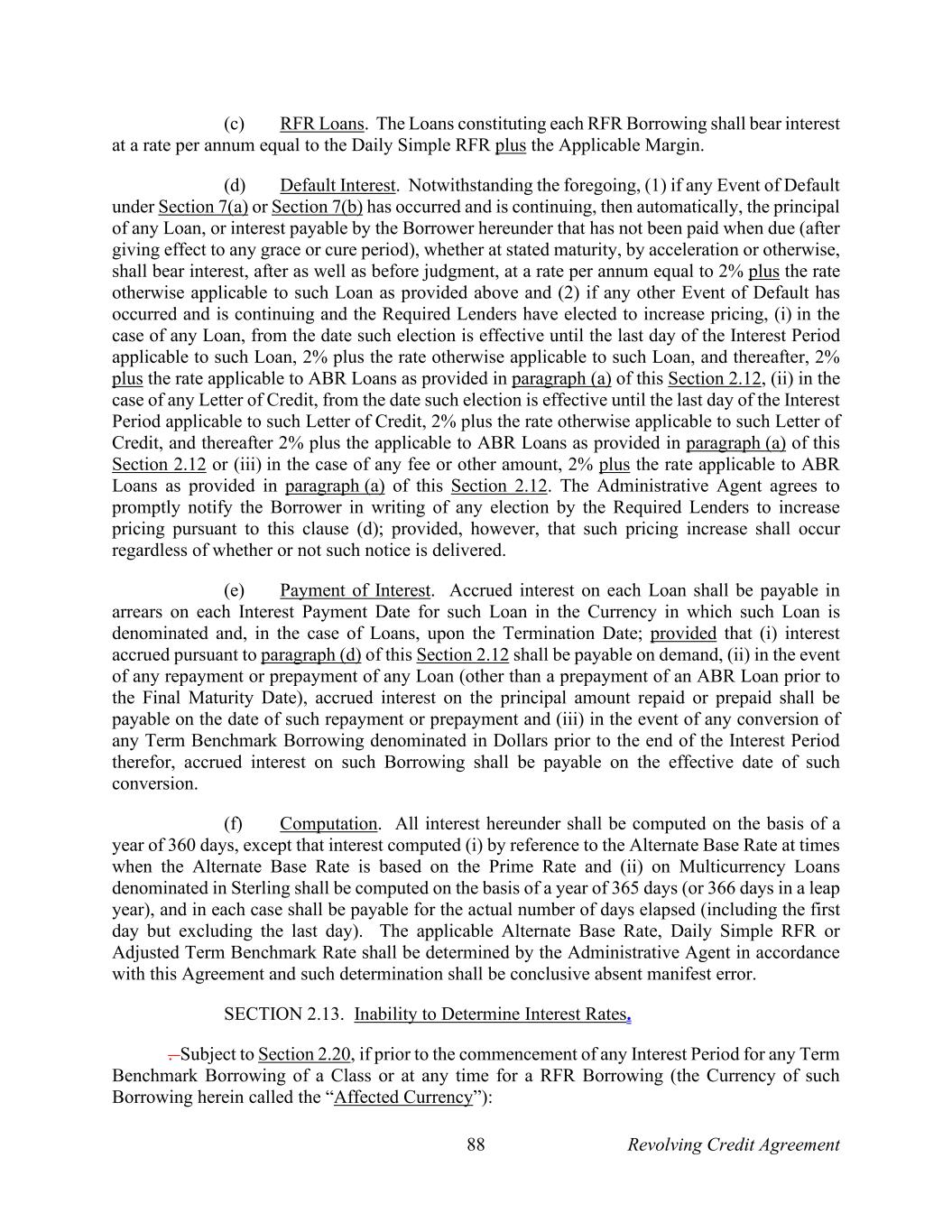 (c) RFR Loans. The Loans constituting each RFR Borrowing shall bear interest at a rate per annum equal to the Daily Simple RFR plus the Applicable Margin.

(d) Default Interest. Notwithstanding the foregoing, (1) if any Event of Default under Section 7(a) or Section 7(b) has occurred and is continuing, then automatically, the principal of any Loan, or interest payable by the Borrower hereunder that has not been paid when due (after giving effect to any grace or cure period), whether at stated maturity, by acceleration or otherwise, shall bear interest, after as well as before judgment, at a rate per annum equal to 2% plus the rate otherwise applicable to such Loan as provided above and (2) if any other Event of Default has occurred and is continuing and the Required Lenders have elected to increase pricing, (i) in the case of any Loan, from the date such election is effective until the last day of the Interest Period applicable to such Loan, 2% plus the rate otherwise applicable to such Loan, and thereafter, 2% plus the rate applicable to ABR Loans as provided in paragraph (a) of this Section 2.12, (ii) in the case of any Letter of Credit, from the date such election is effective until the last day of the Interest Period applicable to such Letter of Credit, 2% plus the rate otherwise applicable to such Letter of Credit, and thereafter 2% plus the applicable to ABR Loans as provided in paragraph (a) of this Section 2.12 or (iii) in the case of any fee or other amount, 2% plus the rate applicable to ABR Loans as provided in paragraph (a) of this Section 2.12. The Administrative Agent agrees to promptly notify the Borrower in writing of any election by the Required Lenders to increase pricing pursuant to this clause (d); provided, however, that such pricing increase shall occur regardless of whether or not such notice is delivered.

(e) Payment of Interest. Accrued interest on each Loan shall be payable in arrears on each Interest Payment Date for such Loan in the Currency in which such Loan is denominated and, in the case of Loans, upon the Termination Date; provided that (i) interest accrued pursuant to paragraph (d) of this Section 2.12 shall be payable on demand, (ii) in the event of any repayment or prepayment of any Loan (other than a prepayment of an ABR Loan prior to the Final Maturity Date), accrued interest on the principal amount repaid or prepaid shall be payable on the date of such repayment or prepayment and (iii) in the event of any conversion of any Term Benchmark Borrowing denominated in Dollars prior to the end of the Interest Period therefor, accrued interest on such Borrowing shall be payable on the effective date of such conversion.

(f) Computation. All interest hereunder shall be computed on the basis of a year of 360 days, except that interest computed (i) by reference to the Alternate Base Rate at times when the Alternate Base Rate is based on the Prime Rate and (ii) on Multicurrency Loans denominated in Sterling shall be computed on the basis of a year of 365 days (or 366 days in a leap year), and in each case shall be payable for the actual number of days elapsed (including the first day but excluding the last day). The applicable Alternate Base Rate, Daily Simple RFR or Adjusted Term Benchmark Rate shall be determined by the Administrative Agent in accordance with this Agreement and such determination shall be conclusive absent manifest error.

SECTION 2.13. Inability to Determine Interest Rates.

. Subject to Section 2.20, if prior to the commencement of any Interest Period for any Term Benchmark Borrowing of a Class or at any time for a RFR Borrowing (the Currency of such Borrowing herein called the “Affected Currency”):

88 Revolving Credit Agreement